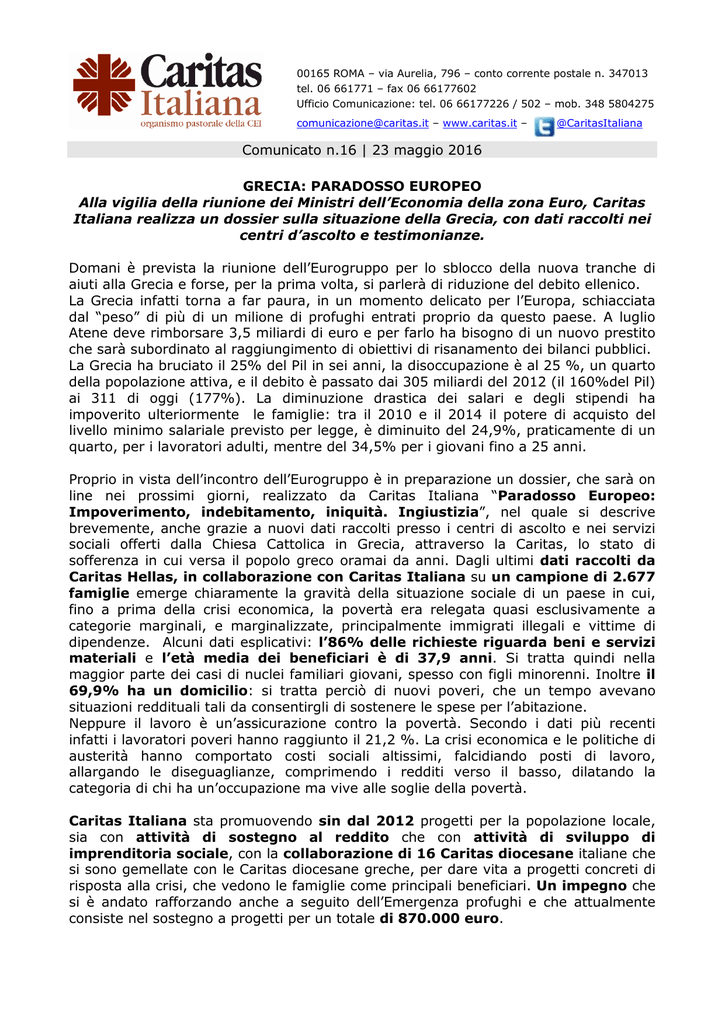 Caritas Italiana
organismo pastorale della CEI

00165 ROMA – via Aurelia, 796 – conto corrente postale n. 347013
tel. 06 661771 – fax 06 66177602
Ufficio Comunicazione: tel. 06 66177226 / 502 – mob. 348 5804275
comunicazione@caritas.it – www.caritas.it – @CaritasItaliana

Comunicato n.16 | 23 maggio 2016

GRECIA: PARADOSSO EUROPEO
Alla vigilia della riunione dei Ministri dell'Economia della zona Euro, Caritas Italiana realizza un dossier sulla situazione della Grecia, con dati raccolti nei centri d'ascolto e testimonianze.

Domani è prevista la riunione dell'Eurogruppo per lo sblocco della nuova tranche di aiuti alla Grecia e forse, per la prima volta, si parlerà di riduzione del debito ellenico.
La Grecia infatti torna a far paura, in un momento delicato per l'Europa, schiacciata dal "peso" di più di un milione di profughi entrati proprio da questo paese. A luglio Atene deve rimborsare 3,5 miliardi di euro e per farlo ha bisogno di un nuovo prestito che sarà subordinato al raggiungimento di obiettivi di risanamento dei bilanci pubblici.
La Grecia ha bruciato il 25% del Pil in sei anni, la disoccupazione è al 25 %, un quarto della popolazione attiva, e il debito è passato dai 305 miliardi del 2012 (il 160%del Pil) ai 311 di oggi (177%). La diminuzione drastica dei salari e degli stipendi ha impoverito ulteriormente le famiglie: tra il 2010 e il 2014 il potere di acquisto del livello minimo salariale previsto per legge, è diminuito del 24,9%, praticamente di un quarto, per i lavoratori adulti, mentre del 34,5% per i giovani fino a 25 anni.

Proprio in vista dell'incontro dell'Eurogruppo è in preparazione un dossier, che sarà on line nei prossimi giorni, realizzato da Caritas Italiana "Paradosso Europeo: Impoverimento, indebitamento, iniquità. Ingiustizia", nel quale si descrive brevemente, anche grazie a nuovi dati raccolti presso i centri di ascolto e nei servizi sociali offerti dalla Chiesa Cattolica in Grecia, attraverso la Caritas, lo stato di sofferenza in cui versa il popolo greco oramai da anni. Dagli ultimi dati raccolti da Caritas Hellas, in collaborazione con Caritas Italiana su un campione di 2.677 famiglie emerge chiaramente la gravità della situazione sociale di un paese in cui, fino a prima della crisi economica, la povertà era relegata quasi esclusivamente a categorie marginali, e marginalizzate, principalmente immigrati illegali e vittime di dipendenze. Alcuni dati esplicativi: l'86% delle richieste riguarda beni e servizi materiali e l'età media dei beneficiari è di 37,9 anni. Si tratta quindi nella maggior parte dei casi di nuclei familiari giovani, spesso con figli minorenni. Inoltre il 69,9% ha un domicilio: si tratta perciò di nuovi poveri, che un tempo avevano situazioni reddituali tali da consentirgli di sostenere le spese per l'abitazione.
Neppure il lavoro è un'assicurazione contro la povertà. Secondo i dati più recenti infatti i lavoratori poveri hanno raggiunto il 21,2 %. La crisi economica e le politiche di austerità hanno comportato costi sociali altissimi, falcidiando posti di lavoro, allargando le diseguaglianze, comprimendo i redditi verso il basso, dilatando la categoria di chi ha un'occupazione ma vive alle soglie della povertà.

Caritas Italiana sta promuovendo sin dal 2012 progetti per la popolazione locale, sia con attività di sostegno al reddito che con attività di sviluppo di imprenditoria sociale, con la collaborazione di 16 Caritas diocesane italiane che si sono gemellate con le Caritas diocesane greche, per dare vita a progetti concreti di risposta alla crisi, che vedono le famiglie come principali beneficiari. Un impegno che si è andato rafforzando anche a seguito dell'Emergenza profughi e che attualmente consiste nel sostegno a progetti per un totale di 870.000 euro.